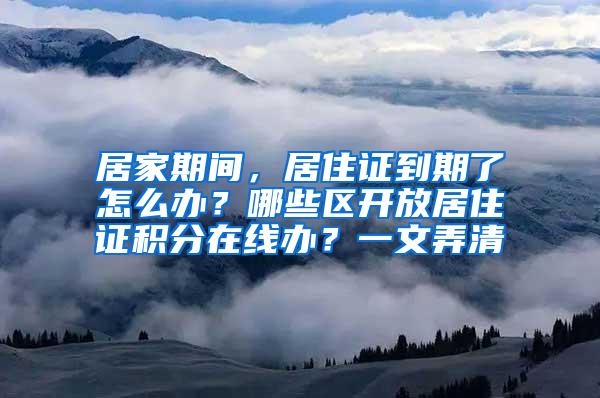 居家期间，居住证到期了怎么办？哪些区开放居住证积分在线办？一文弄清